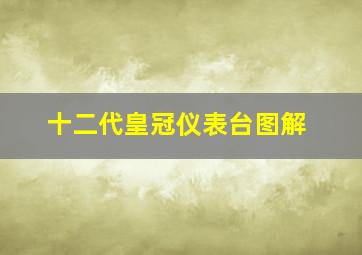 十二代皇冠仪表台图解